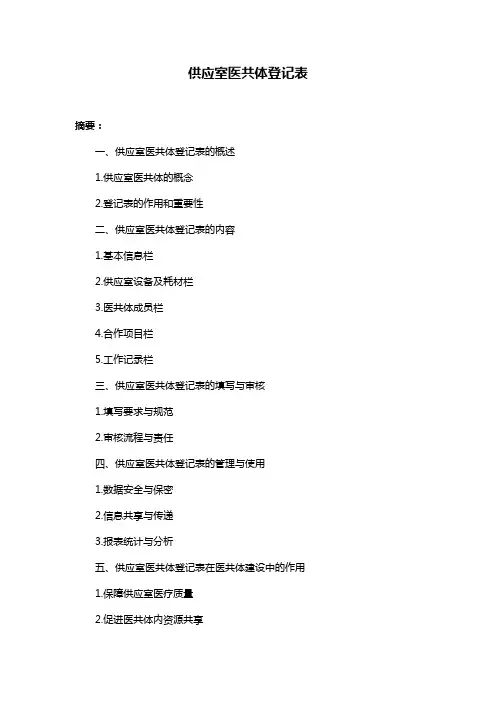 供应室医共体登记表

摘要：

一、供应室医共体登记表的概述

1.供应室医共体的概念

2.登记表的作用和重要性

二、供应室医共体登记表的内容

1.基本信息栏

2.供应室设备及耗材栏

3.医共体成员栏

4.合作项目栏

5.工作记录栏

三、供应室医共体登记表的填写与审核

1.填写要求与规范

2.审核流程与责任

四、供应室医共体登记表的管理与使用

1.数据安全与保密

2.信息共享与传递

3.报表统计与分析

五、供应室医共体登记表在医共体建设中的作用

1.保障供应室医疗质量

2.促进医共体内资源共享